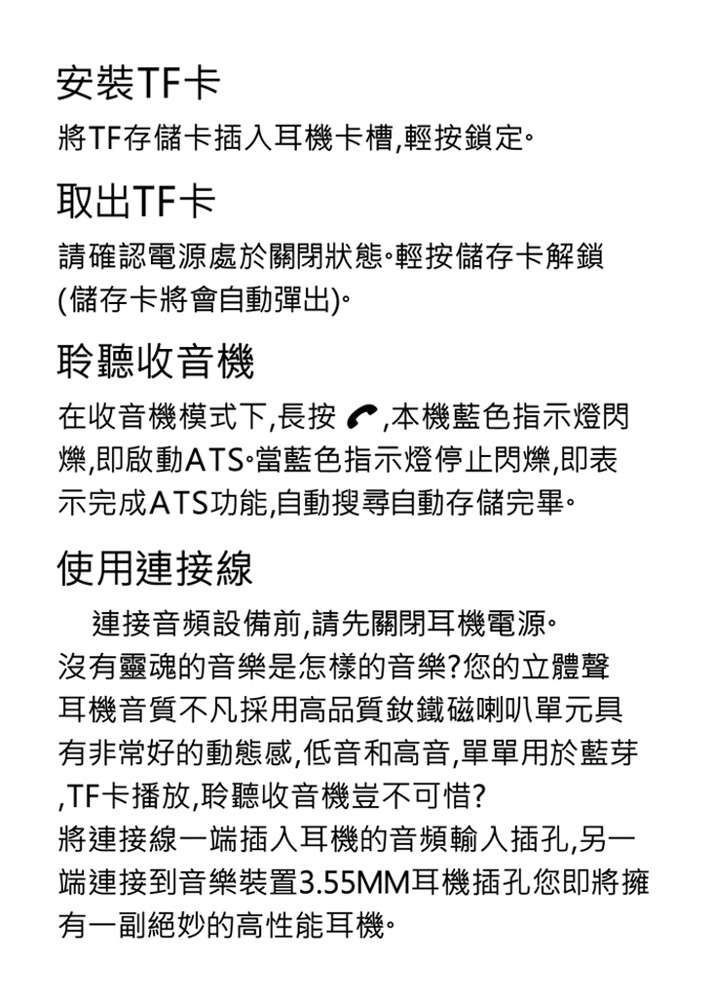 安裝TF卡

將TF存儲卡插入耳機卡槽,輕按鎖定。

取出TF卡

請確認電源處於關閉狀態。輕按儲存卡解鎖(儲存卡將會自動彈出)。

聆聽收音機

在收音機模式下,長按 ,本機藍色指示燈閃爍,即啟動ATS。當藍色指示燈停止閃爍,即表示完成ATS功能,自動搜尋自動存儲完畢。

使用連接線

連接音頻設備前,請先關閉耳機電源。
沒有靈魂的音樂是怎樣的音樂?您的立體聲耳機音質不凡採用高品質釹鐵磁喇叭單元具有非常好的動態感,低音和高音,單單用於藍芽,TF卡播放,聆聽收音機豈不可惜?
將連接線一端插入耳機的音頻輸入插孔,另一端連接到音樂裝置3.55MM耳機插孔您即將擁有一副絕妙的高性能耳機。